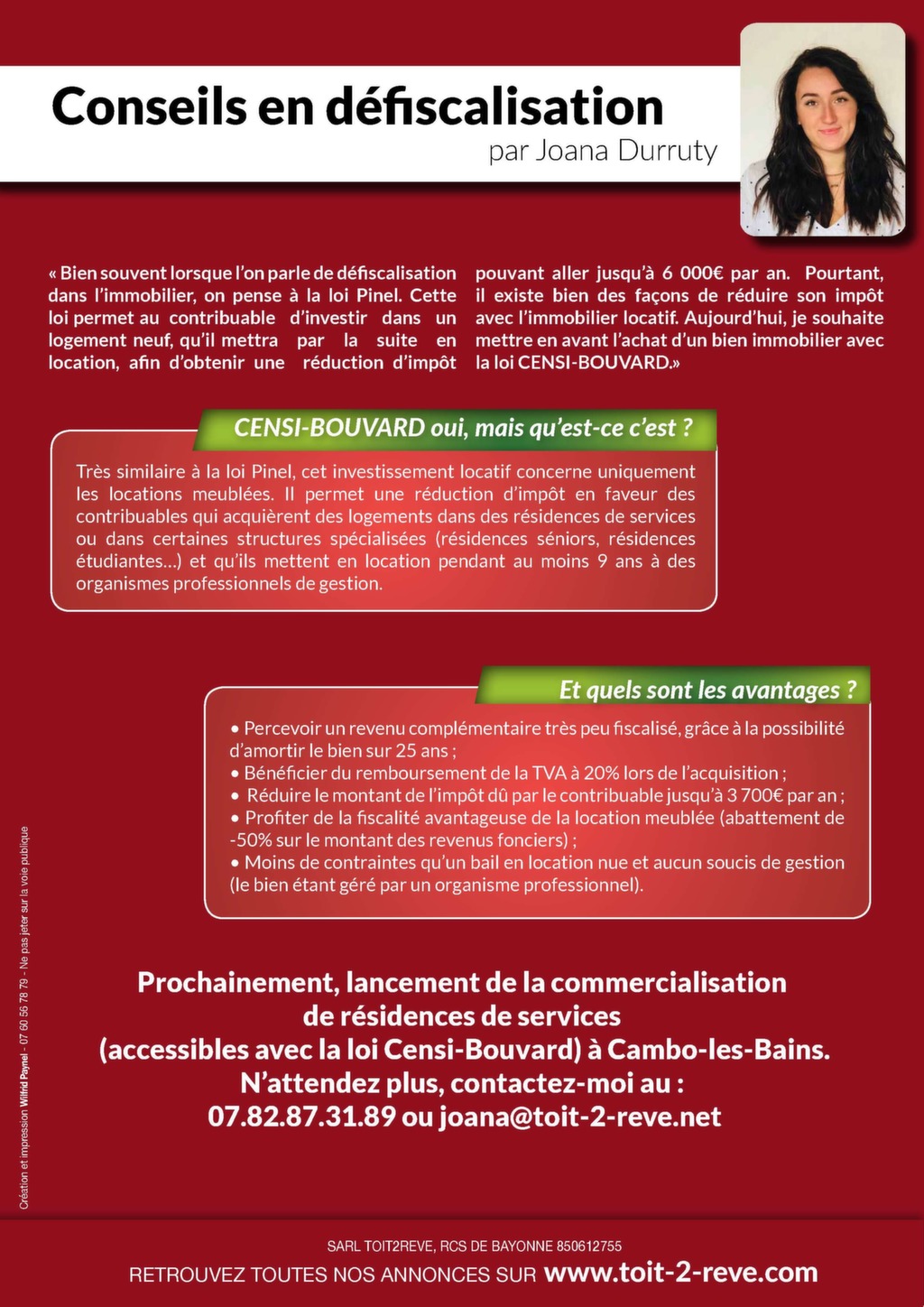 Conseils en défiscalisation
par Joana Durruty

« Bien souvent lorsque l'on parle de défiscalisation dans l'immobilier, on pense à la loi Pinel. Cette loi permet au contribuable d'investir dans un logement neuf, qu'il mettra par la suite en location, afin d'obtenir une réduction d'impôt pouvant aller jusqu'à 6 000€ par an. Pourtant, il existe bien des façons de réduire son impôt avec l'immobilier locatif. Aujourd'hui, je souhaite mettre en avant l'achat d'un bien immobilier avec la loi CENSI-BOUVARD.»

CENSI-BOUVARD oui, mais qu'est-ce c'est ?

Très similaire à la loi Pinel, cet investissement locatif concerne uniquement les locations meublées. Il permet une réduction d'impôt en faveur des contribuables qui acquièrent des logements dans des résidences de services ou dans certaines structures spécialisées (résidences séniors, résidences étudiantes…) et qu'ils mettent en location pendant au moins 9 ans à des organismes professionnels de gestion.

Et quels sont les avantages ?

• Percevoir un revenu complémentaire très peu fiscalisé, grâce à la possibilité d'amortir le bien sur 25 ans ;
• Bénéficier du remboursement de la TVA à 20% lors de l'acquisition ;
• Réduire le montant de l'impôt dû par le contribuable jusqu'à 3 700€ par an ;
• Profiter de la fiscalité avantageuse de la location meublée (abattement de -50% sur le montant des revenus fonciers) ;
• Moins de contraintes qu'un bail en location nue et aucun soucis de gestion (le bien étant géré par un organisme professionnel).

Prochainement, lancement de la commercialisation de résidences de services (accessibles avec la loi Censi-Bouvard) à Cambo-les-Bains. N'attendez plus, contactez-moi au : 07.82.87.31.89 ou joana@toit-2-reve.net

Création et impression Wilfrid Paynel - 07 60 56 78 79 - Ne pas jeter sur la voie publique

SARL TOIT2REVE, RCS DE BAYONNE 850612755
RETROUVEZ TOUTES NOS ANNONCES SUR www.toit-2-reve.com